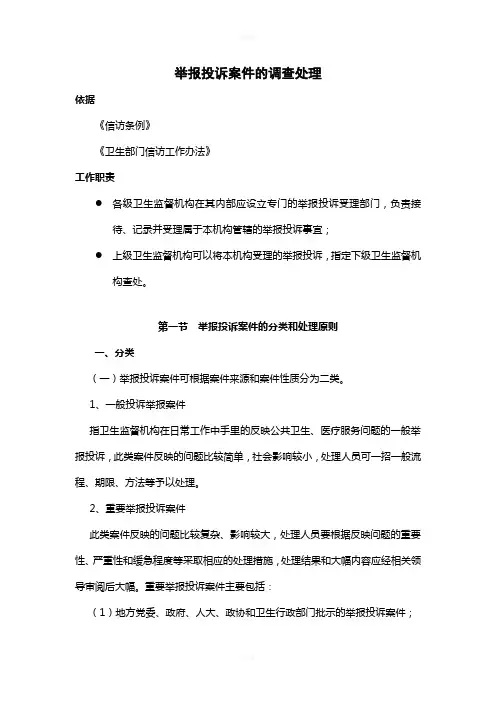 举报投诉案件的调查处理

依据

《信访条例》

《卫生部门信访工作办法》

工作职责

● 各级卫生监督机构在其内部应设立专门的举报投诉受理部门，负责接待、记录并受理属于本机构管辖的举报投诉事宜；

● 上级卫生监督机构可以将本机构受理的举报投诉，指定下级卫生监督机构查处。

第一节 举报投诉案件的分类和处理原则

一、分类

（一）举报投诉案件可根据案件来源和案件性质分为二类。

1、一般投诉举报案件

指卫生监督机构在日常工作中手里的反映公共卫生、医疗服务问题的一般举报投诉，此类案件反映的问题比较简单，社会影响较小，处理人员可一招一般流程、期限、方法等予以处理。

2、重要举报投诉案件

此类案件反映的问题比较复杂、影响较大，处理人员要根据反映问题的重要性、严重性和缓急程度等采取相应的处理措施，处理结果和大幅内容应经相关领导审阅后大幅。重要举报投诉案件主要包括：

（1）地方党委、政府、人大、政协和卫生行政部门批示的举报投诉案件；